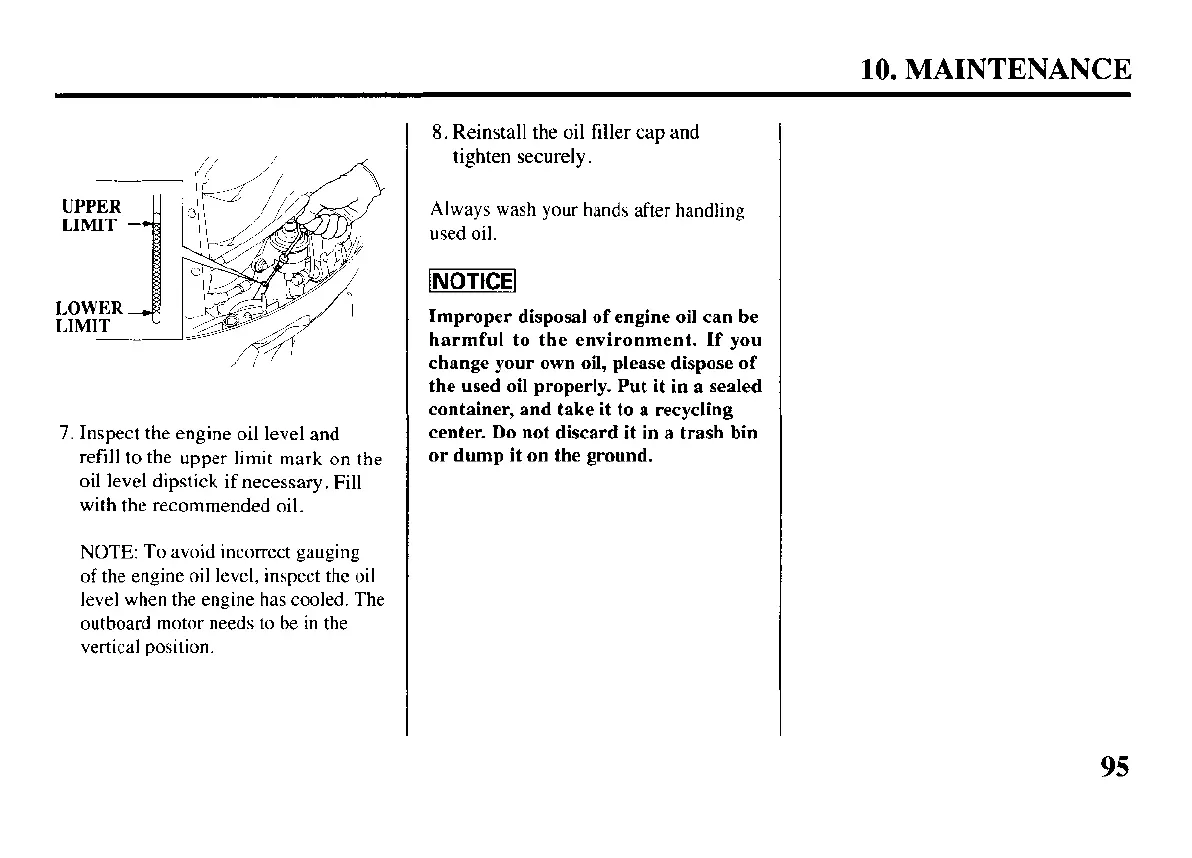 10. MAINTENANCE

UPPER LIMIT

LOWER LIMIT

7. Inspect the engine oil level and refill to the upper limit mark on the oil level dipstick if necessary. Fill with the recommended oil.

NOTE: To avoid incorrect gauging of the engine oil level, inspect the oil level when the engine has cooled. The outboard motor needs to be in the vertical position.

8. Reinstall the oil filler cap and tighten securely.

Always wash your hands after handling used oil.

NOTICE

Improper disposal of engine oil can be harmful to the environment. If you change your own oil, please dispose of the used oil properly. Put it in a sealed container, and take it to a recycling center. Do not discard it in a trash bin or dump it on the ground.

95